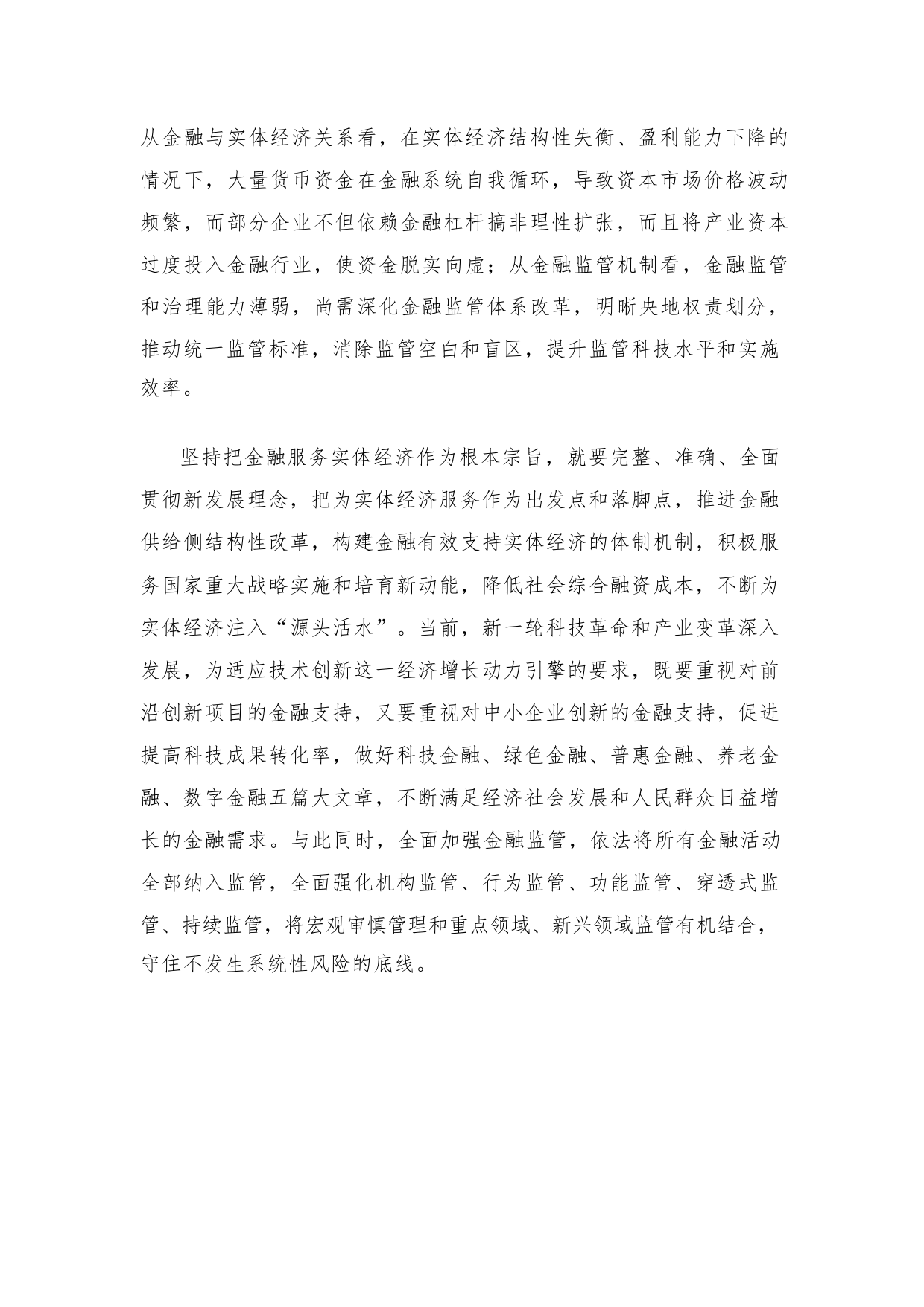 从金融与实体经济关系看，在实体经济结构性失衡、盈利能力下降的情况下，大量货币资金在金融系统自我循环，导致资本市场价格波动频繁，而部分企业不但依赖金融杠杆搞非理性扩张，而且将产业资本过度投入金融行业，使资金脱实向虚；从金融监管机制看，金融监管和治理能力薄弱，尚需深化金融监管体系改革，明晰央地权责划分，推动统一监管标准，消除监管空白和盲区，提升监管科技水平和实施效率。

坚持把金融服务实体经济作为根本宗旨，就要完整、准确、全面贯彻新发展理念，把为实体经济服务作为出发点和落脚点，推进金融供给侧结构性改革，构建金融有效支持实体经济的体制机制，积极服务国家重大战略实施和培育新动能，降低社会综合融资成本，不断为实体经济注入“源头活水”。当前，新一轮科技革命和产业变革深入发展，为适应技术创新这一经济增长动力引擎的要求，既要重视对前沿创新项目的金融支持，又要重视对中小企业创新的金融支持，促进提高科技成果转化率，做好科技金融、绿色金融、普惠金融、养老金融、数字金融五篇大文章，不断满足经济社会发展和人民群众日益增长的金融需求。与此同时，全面加强金融监管，依法将所有金融活动全部纳入监管，全面强化机构监管、行为监管、功能监管、穿透式监管、持续监管，将宏观审慎管理和重点领域、新兴领域监管有机结合，守住不发生系统性风险的底线。